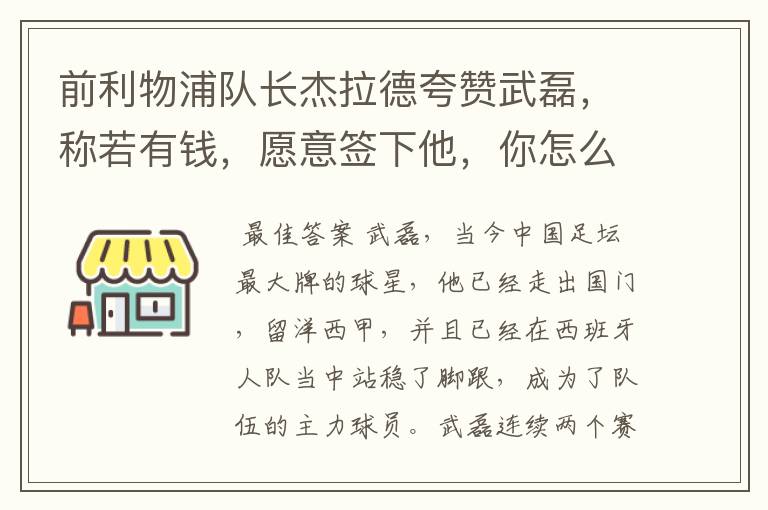 前利物浦队长杰拉德夸赞武磊，称若有钱，愿意签下他，你怎么

最佳答案 武磊，当今中国足坛最大牌的球星，他已经走出国门，留洋西甲，并且已经在西班牙人队当中站稳了脚跟，成为了队伍的主力球员。武磊连续两个赛